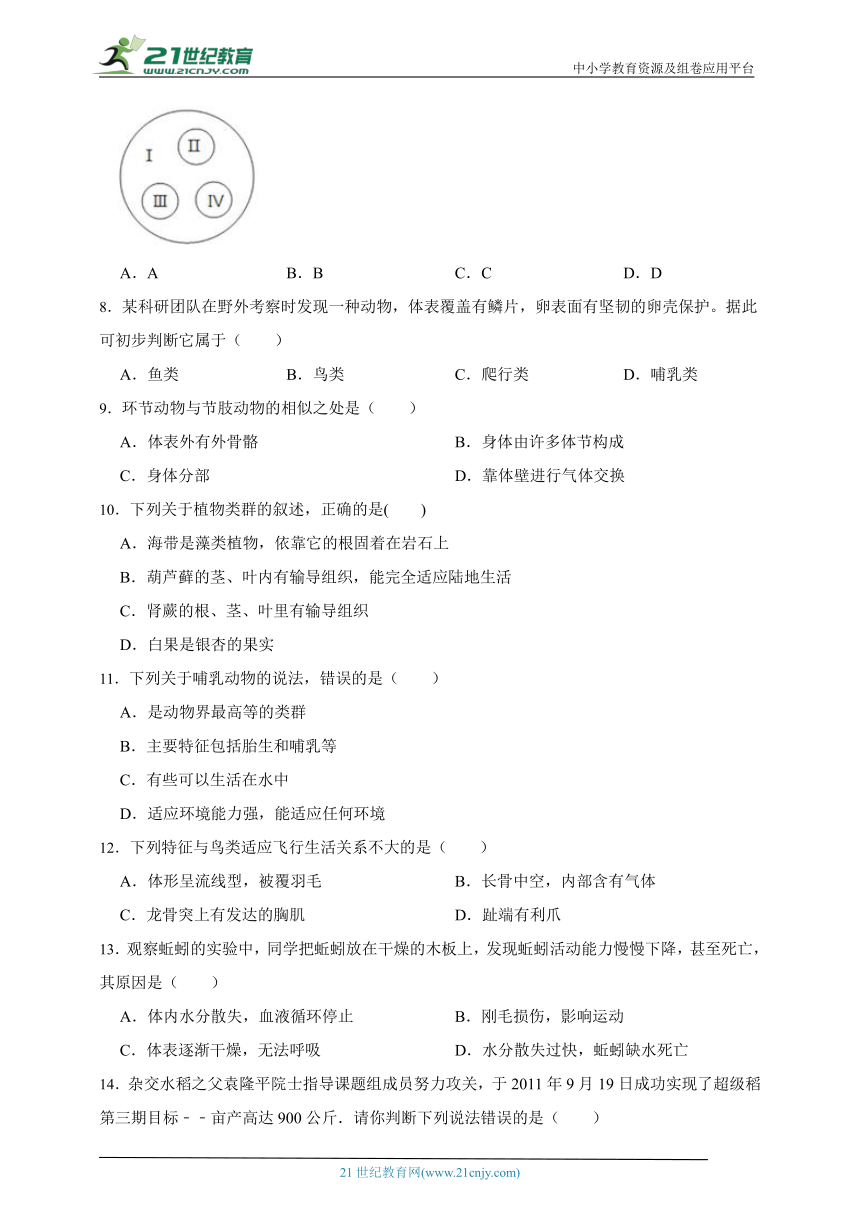 21世纪教育 www.21cnjy.com

中小学教育资源及组卷应用平台

I II III IV

A．A　　B．B　　C．C　　D．D

8．某科研团队在野外考察时发现一种动物，体表覆盖有鳞片，卵表面有坚韧的卵壳保护。据此可初步判断它属于（　　）

A．鱼类　　B．鸟类　　C．爬行类　　D．哺乳类

9．环节动物与节肢动物的相似之处是（　　）

A．体表外有外骨骼　　B．身体由许多体节构成

C．身体分部　　D．靠体壁进行气体交换

10．下列关于植物类群的叙述，正确的是(　　)

A．海带是藻类植物，依靠它的根固着在岩石上

B．葫芦藓的茎、叶内有输导组织，能完全适应陆地生活

C．肾蕨的根、茎、叶里有输导组织

D．白果是银杏的果实

11．下列关于哺乳动物的说法，错误的是（　　）

A．是动物界最高等的类群

B．主要特征包括胎生和哺乳等

C．有些可以生活在水中

D．适应环境能力强，能适应任何环境

12．下列特征与鸟类适应飞行生活关系不大的是（　　）

A．体形呈流线型，被覆羽毛　　B．长骨中空，内部含有气体

C．龙骨突上有发达的胸肌　　D．趾端有利爪

13．观察蚯蚓的实验中，同学把蚯蚓放在干燥的木板上，发现蚯蚓活动能力慢慢下降，甚至死亡，其原因是（　　）

A．体内水分散失，血液循环停止　　B．刚毛损伤，影响运动

C．体表逐渐干燥，无法呼吸　　D．水分散失过快，蚯蚓缺水死亡

14．杂交水稻之父袁隆平院士指导课题组成员努力攻关，于 2011 年 9 月 19 日成功实现了超级稻第三期目标－－亩产高达 900 公斤．请你判断下列说法错误的是（　　）

21 世纪教育网(www.21cnjy.com)